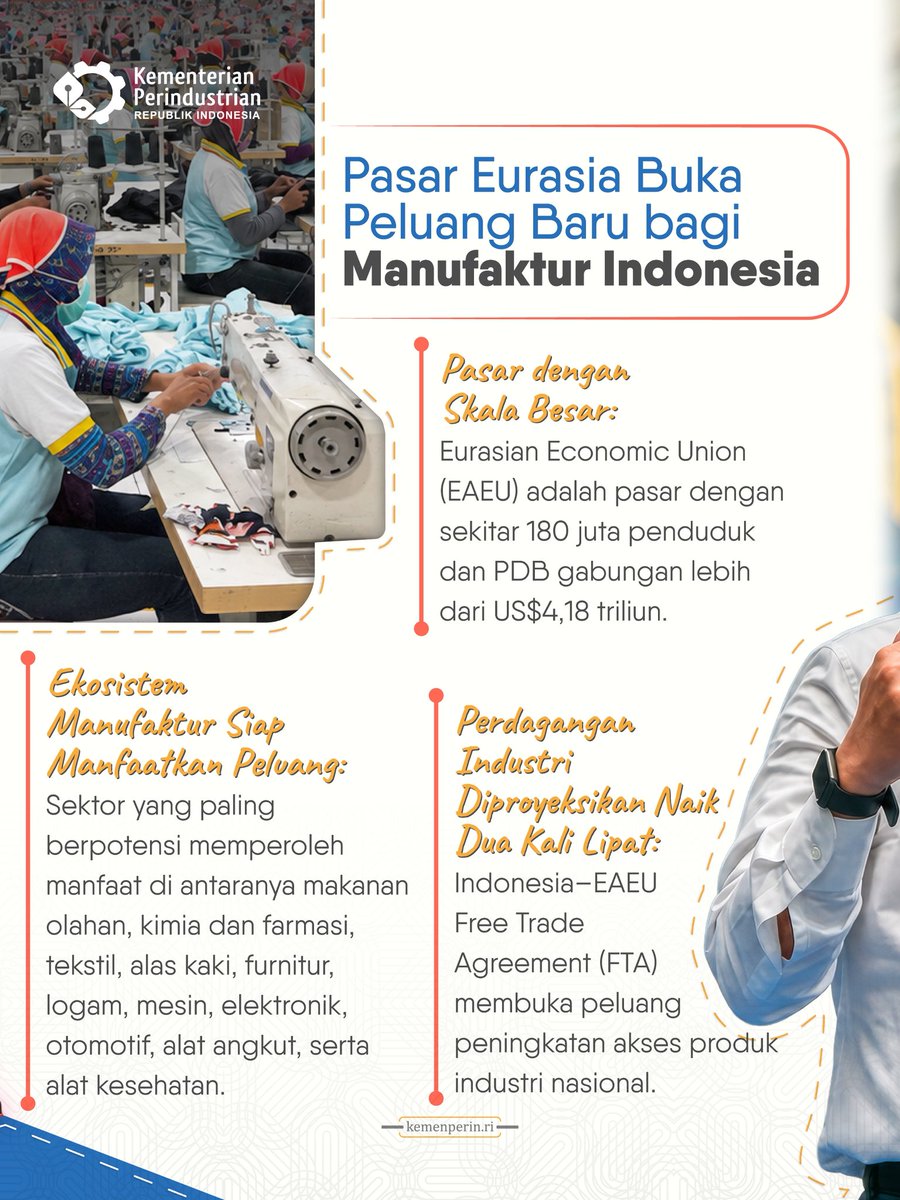 Kementerian Perindustrian
REPUBLIK INDONESIA

Pasar Eurasia Buka Peluang Baru bagi Manufaktur Indonesia

Pasar dengan Skala Besar:
Eurasian Economic Union (EAEU) adalah pasar dengan sekitar 180 juta penduduk dan PDB gabungan lebih dari US$4,18 triliun.

Ekosistem Manufaktur Siap Manfaatkan Peluang:
Sektor yang paling berpotensi memperoleh manfaat di antaranya makanan olahan, kimia dan farmasi, tekstil, alas kaki, furnitur, logam, mesin, elektronik, otomotif, alat angkut, serta alat kesehatan.

Perdagangan Industri Diproyeksikan Naik Dua Kali Lipat:
Indonesia–EAEU Free Trade Agreement (FTA) membuka peluang peningkatan akses produk industri nasional.

kemenperin.ri